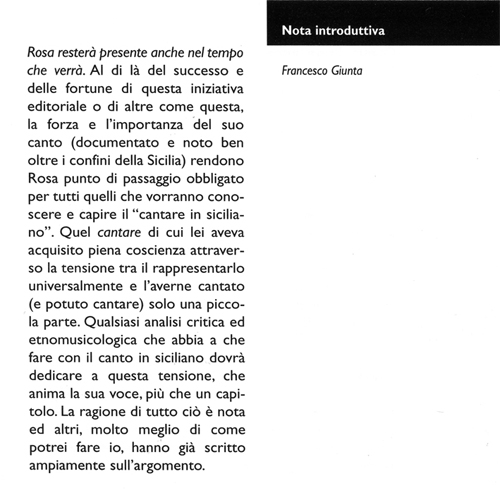 Nota introduttiva

Francesco Giunta

Rosa resterà presente anche nel tempo che verrà. Al di là del successo e delle fortune di questa iniziativa editoriale o di altre come questa, la forza e l'importanza del suo canto (documentato e noto ben oltre i confini della Sicilia) rendono Rosa punto di passaggio obbligato per tutti quelli che vorranno conoscere e capire il "cantare in siciliano". Quel cantare di cui lei aveva acquisito piena coscienza attraverso la tensione tra il rappresentarlo universalmente e l'averne cantato (e potuto cantare) solo una piccola parte. Qualsiasi analisi critica ed etnomusicologica che abbia a che fare con il canto in siciliano dovrà dedicare a questa tensione, che anima la sua voce, più che un capitolo. La ragione di tutto ciò è nota ed altri, molto meglio di come potrei fare io, hanno già scritto ampiamente sull'argomento.